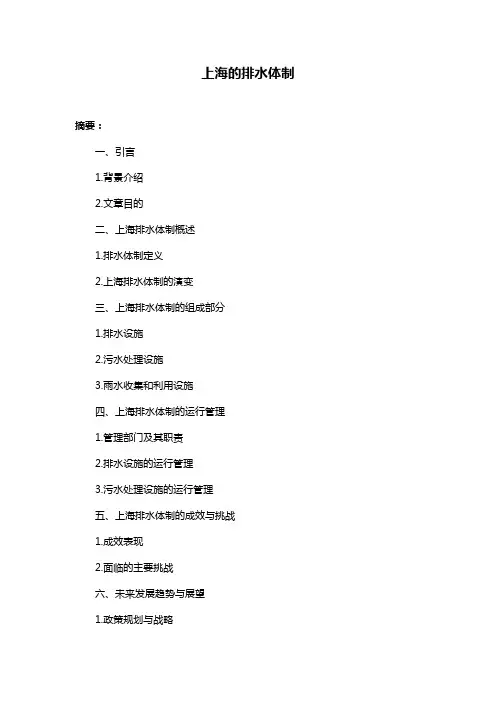 上海的排水体制

摘要：

一、引言

1.背景介绍

2.文章目的

二、上海排水体制概述

1.排水体制定义

2.上海排水体制的演变

三、上海排水体制的组成部分

1.排水设施

2.污水处理设施

3.雨水收集和利用设施

四、上海排水体制的运行管理

1.管理部门及其职责

2.排水设施的运行管理

3.污水处理设施的运行管理

五、上海排水体制的成效与挑战

1.成效表现

2.面临的主要挑战

六、未来发展趋势与展望

1.政策规划与战略